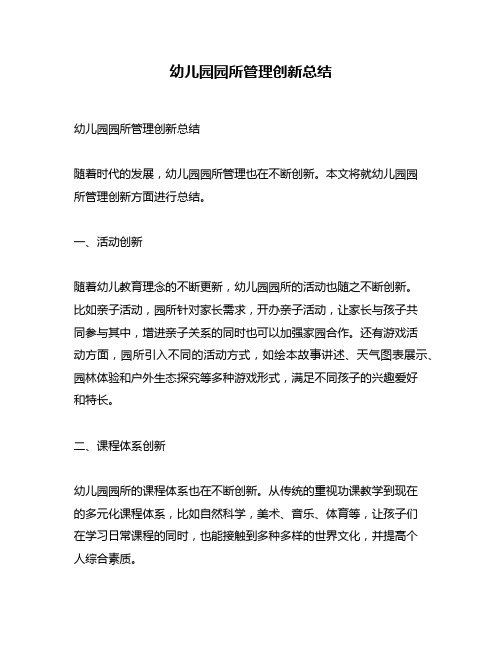 幼儿园园所管理创新总结

幼儿园园所管理创新总结

随着时代的发展，幼儿园园所管理也在不断创新。本文将就幼儿园园所管理创新方面进行总结。

一、活动创新

随着幼儿教育理念的不断更新，幼儿园园所的活动也随之不断创新。比如亲子活动，园所针对家长需求，开办亲子活动，让家长与孩子共同参与其中，增进亲子关系的同时也可以加强家园合作。还有游戏活动方面，园所引入不同的活动方式，如绘本故事讲述、天气图表展示、园林体验和户外生态探究等多种游戏形式，满足不同孩子的兴趣爱好和特长。

二、课程体系创新

幼儿园园所的课程体系也在不断创新。从传统的重视功课教学到现在的多元化课程体系，比如自然科学，美术、音乐、体育等，让孩子们在学习日常课程的同时，也能接触到多种多样的世界文化，并提高个人综合素质。